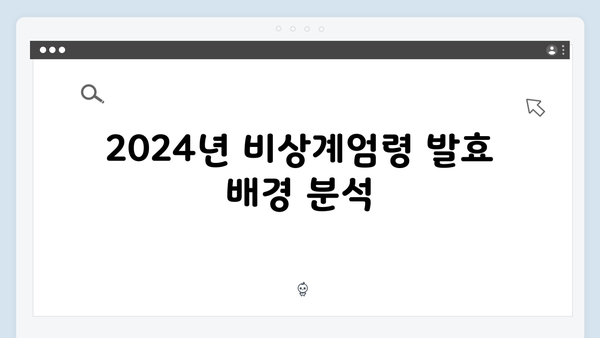 2024년 비상계엄령 발효 배경 분석